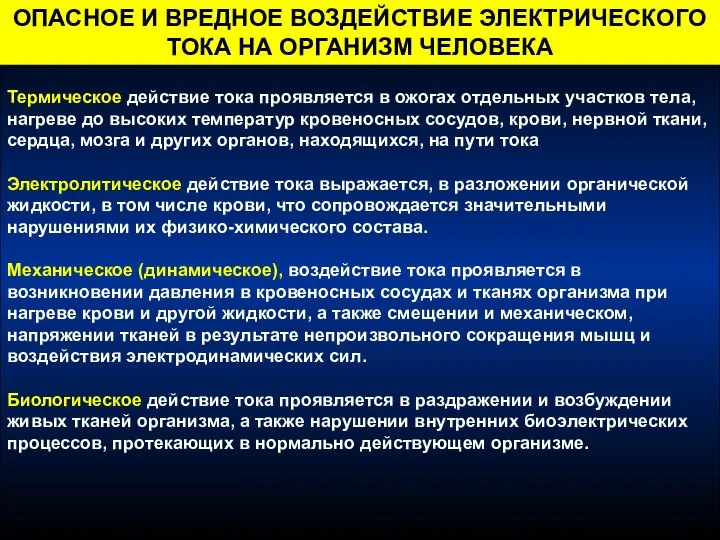 ОПАСНОЕ И ВРЕДНОЕ ВОЗДЕЙСТВИЕ ЭЛЕКТРИЧЕСКОГО ТОКА НА ОРГАНИЗМ ЧЕЛОВЕКА

Термическое действие тока проявляется в ожогах отдельных участков тела, нагреве до высоких температур кровеносных сосудов, крови, нервной ткани, сердца, мозга и других органов, находящихся, на пути тока

Электролитическое действие тока выражается, в разложении органической жидкости, в том числе крови, что сопровождается значительными нарушениями их физико-химического состава.

Механическое (динамическое), воздействие тока проявляется в возникновении давления в кровеносных сосудах и тканях организма при нагреве крови и другой жидкости, а также смещении и механическом, напряжении тканей в результате непроизвольного сокращения мышц и воздействия электродинамических сил.

Биологическое действие тока проявляется в раздражении и возбуждении живых тканей организма, а также нарушении внутренних биоэлектрических процессов, протекающих в нормально действующем организме.